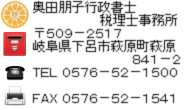 奥田朋子行政書士
税理士事務所
〒509－2517
岐阜県下呂市萩原町萩原
841－2
TEL 0576－52－1500
FAX 0576－52－1541